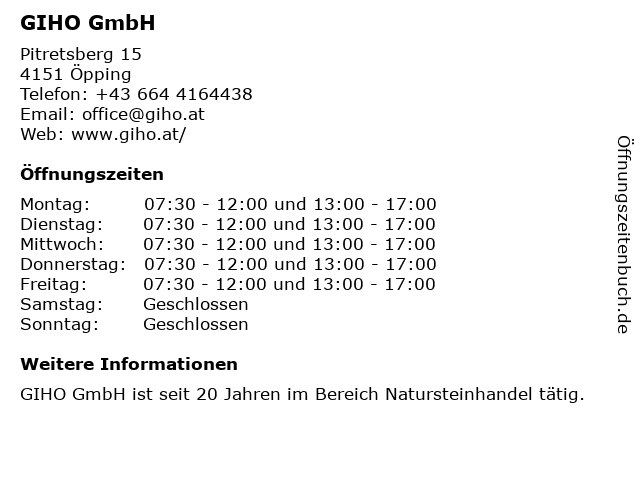 GIHO GmbH

Pitretsberg 15
4151 Öpping
Telefon: +43 664 4164438
Email: office@giho.at
Web: www.giho.at/

Öffnungszeiten

Montag: 07:30 - 12:00 und 13:00 - 17:00
Dienstag: 07:30 - 12:00 und 13:00 - 17:00
Mittwoch: 07:30 - 12:00 und 13:00 - 17:00
Donnerstag: 07:30 - 12:00 und 13:00 - 17:00
Freitag: 07:30 - 12:00 und 13:00 - 17:00
Samstag: Geschlossen
Sonntag: Geschlossen

Weitere Informationen

GIHO GmbH ist seit 20 Jahren im Bereich Natursteinhandel tätig.

Öffnungszeitenbuch.de